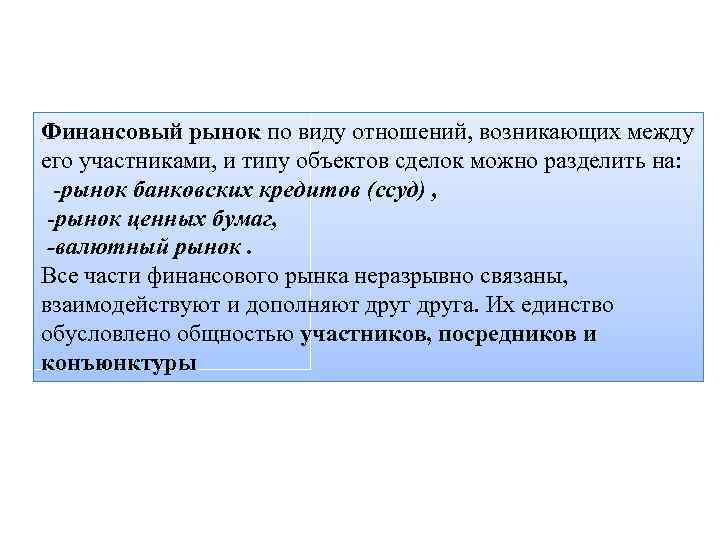 Финансовый рынок по виду отношений, возникающих между его участниками, и типу объектов сделок можно разделить на:

-рынок банковских кредитов (ссуд) ,
-рынок ценных бумаг,
-валютный рынок .

Все части финансового рынка неразрывно связаны, взаимодействуют и дополняют друг друга. Их единство обусловлено общностью участников, посредников и конъюнктуры